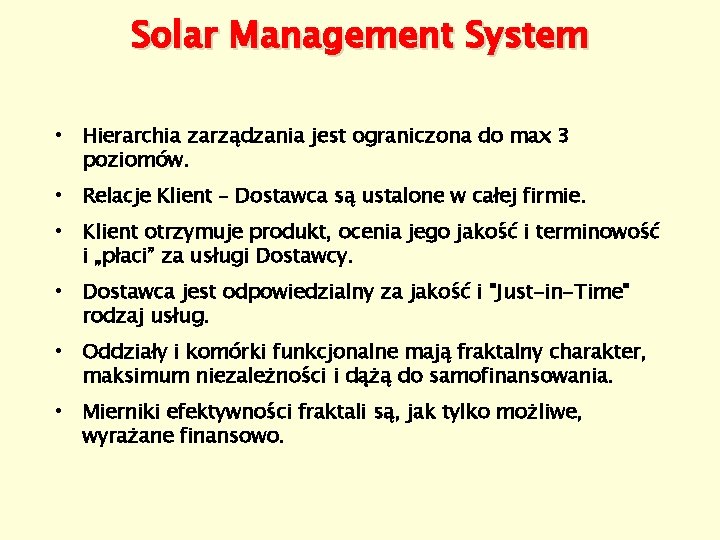 Solar Management System

• Hierarchia zarządzania jest ograniczona do max 3 poziomów.

• Relacje Klient – Dostawca są ustalone w całej firmie.

• Klient otrzymuje produkt, ocenia jego jakość i terminowość i „płaci” za usługi Dostawcy.

• Dostawca jest odpowiedzialny za jakość i "Just-in-Time" rodzaj usług.

• Oddziały i komórki funkcjonalne mają fraktalny charakter, maksimum niezależności i dążą do samofinansowania.

• Mierniki efektywności fraktali są, jak tylko możliwe, wyrażane finansowo.